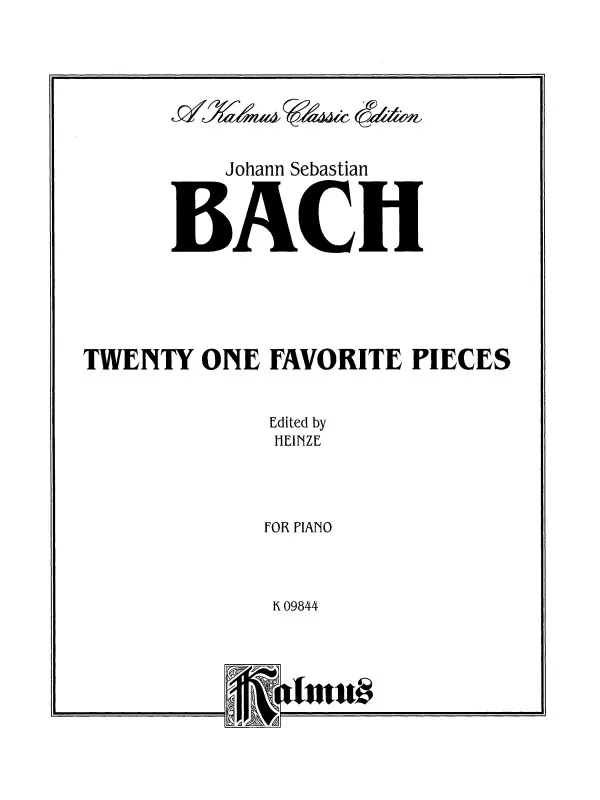 A Kalmus Classic Edition

Johann Sebastian

BACH

TWENTY ONE FAVORITE PIECES

Edited by
HEINZE

FOR PIANO

K 09844

Kalmus